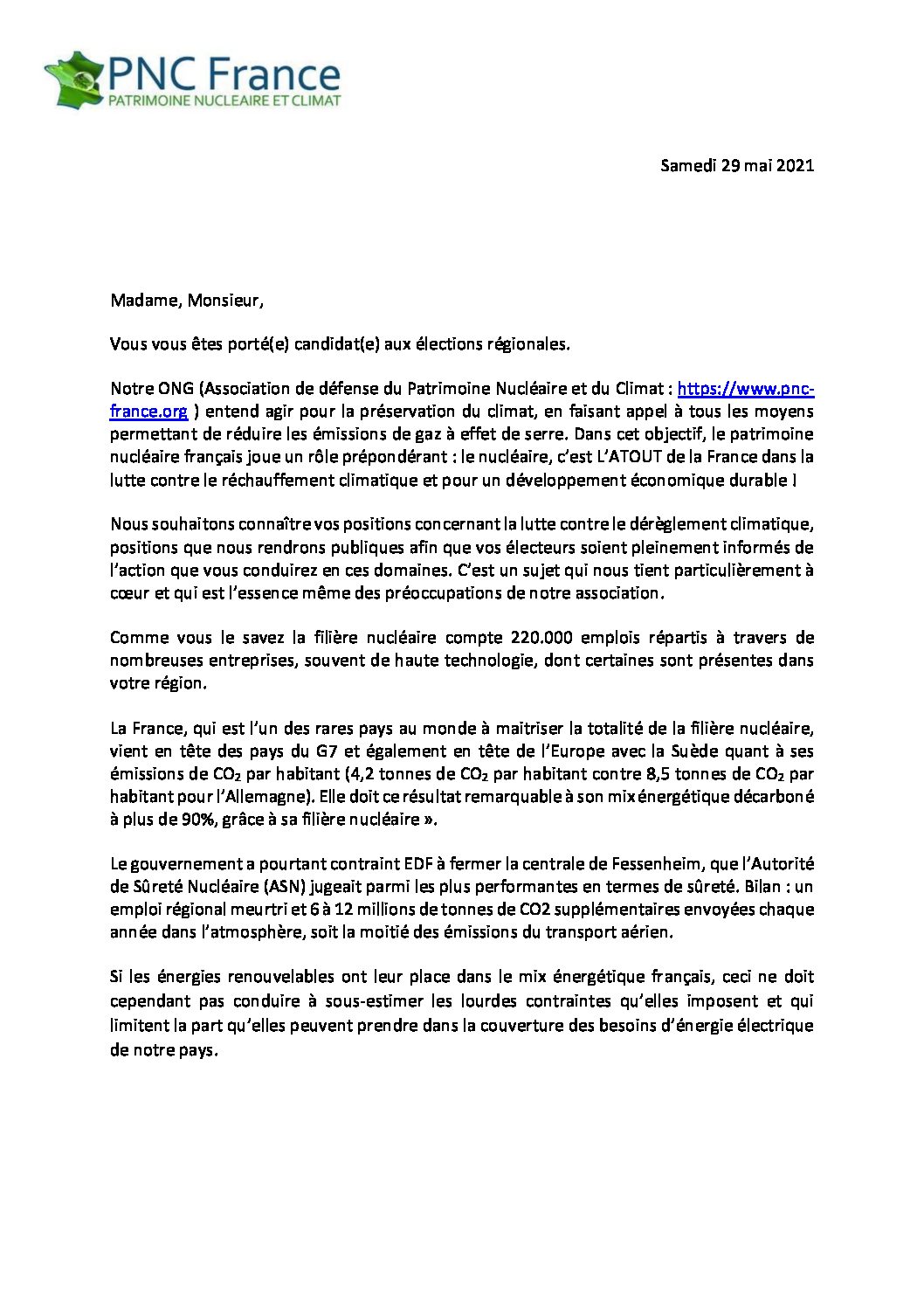 PNC France
PATRIMOINE NUCLEAIRE ET CLIMAT

Samedi 29 mai 2021

Madame, Monsieur,

Vous vous êtes porté(e) candidat(e) aux élections régionales.

Notre ONG (Association de défense du Patrimoine Nucléaire et du Climat : https://www.pnc-france.org ) entend agir pour la préservation du climat, en faisant appel à tous les moyens permettant de réduire les émissions de gaz à effet de serre. Dans cet objectif, le patrimoine nucléaire français joue un rôle prépondérant : le nucléaire, c'est L'ATOUT de la France dans la lutte contre le réchauffement climatique et pour un développement économique durable !

Nous souhaitons connaître vos positions concernant la lutte contre le dérèglement climatique, positions que nous rendrons publiques afin que vos électeurs soient pleinement informés de l'action que vous conduirez en ces domaines. C'est un sujet qui nous tient particulièrement à cœur et qui est l'essence même des préoccupations de notre association.

Comme vous le savez la filière nucléaire compte 220.000 emplois répartis à travers de nombreuses entreprises, souvent de haute technologie, dont certaines sont présentes dans votre région.

La France, qui est l'un des rares pays au monde à maitriser la totalité de la filière nucléaire, vient en tête des pays du G7 et également en tête de l'Europe avec la Suède quant à ses émissions de $CO_2$ par habitant (4,2 tonnes de $CO_2$ par habitant contre 8,5 tonnes de $CO_2$ par habitant pour l'Allemagne). Elle doit ce résultat remarquable à son mix énergétique décarboné à plus de 90%, grâce à sa filière nucléaire ».

Le gouvernement a pourtant contraint EDF à fermer la centrale de Fessenheim, que l'Autorité de Sûreté Nucléaire (ASN) jugeait parmi les plus performantes en termes de sûreté. Bilan : un emploi régional meurtri et 6 à 12 millions de tonnes de CO2 supplémentaires envoyées chaque année dans l'atmosphère, soit la moitié des émissions du transport aérien.

Si les énergies renouvelables ont leur place dans le mix énergétique français, ceci ne doit cependant pas conduire à sous-estimer les lourdes contraintes qu'elles imposent et qui limitent la part qu'elles peuvent prendre dans la couverture des besoins d'énergie électrique de notre pays.